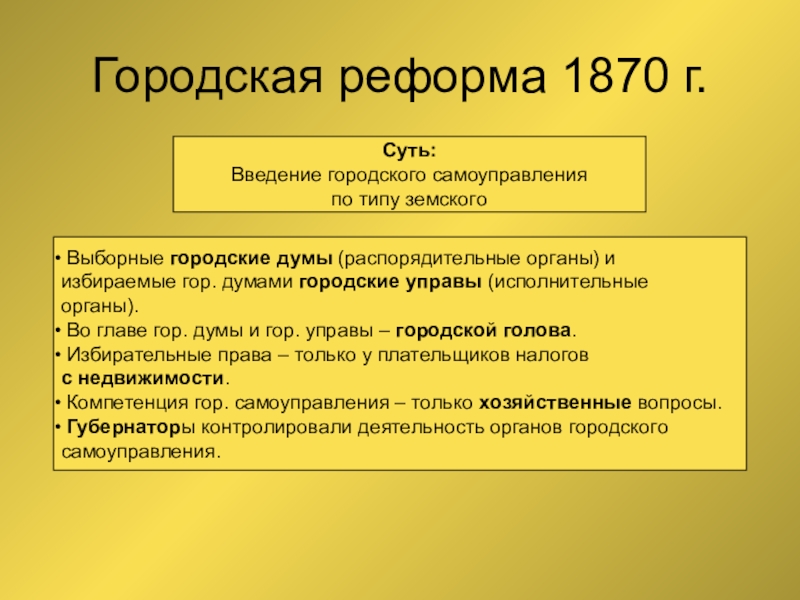 Городская реформа 1870 г.

Суть:
Введение городского самоуправления по типу земского

• Выборные городские думы (распорядительные органы) и избираемые гор. думами городские управы (исполнительные органы).
• Во главе гор. думы и гор. управы – городской голова.
• Избирательные права – только у плательщиков налогов с недвижимости.
• Компетенция гор. самоуправления – только хозяйственные вопросы.
• Губернаторы контролировали деятельность органов городского самоуправления.